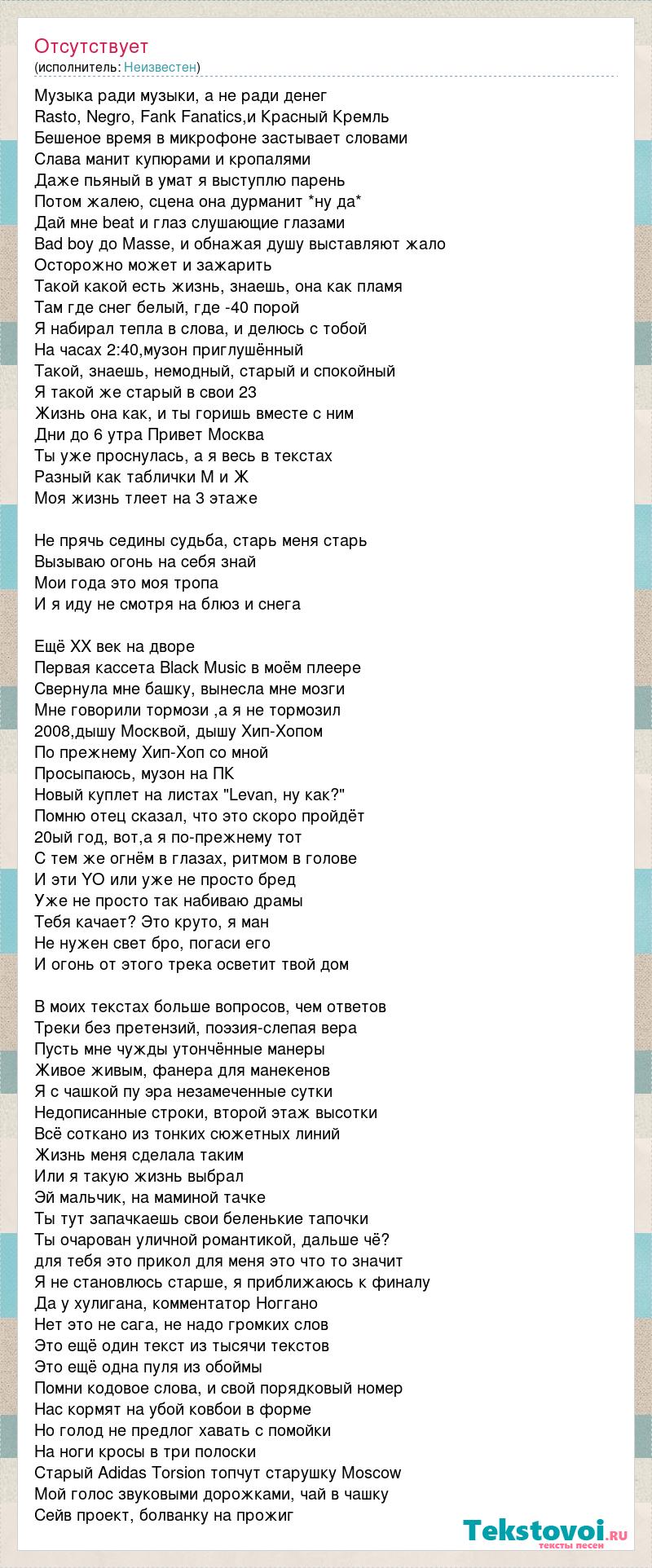 Отсутствует
(исполнитель: Неизвестен)

Музыка ради музыки, а не ради денег
Rasto, Negro, Fank Fanatics,и Красный Кремль
Бешеное время в микрофоне застывает словами
Слава манит купюрами и кропалями
Даже пьяный в умат я выступлю парень
Потом жалею, сцена она дурманит *ну да*
Дай мне beat и глаз слушающие глазами
Bad boy до Masse, и обнажая душу выставляют жало
Осторожно может и зажарить
Такой какой есть жизнь, знаешь, она как пламя
Там где снег белый, где -40 порой
Я набирал тепла в слова, и делюсь с тобой
На часах 2:40,музон приглушённый
Такой, знаешь, немодный, старый и спокойный
Я такой же старый в свои 23
Жизнь она как, и ты горишь вместе с ним
Дни до 6 утра Привет Москва
Ты уже проснулась, а я весь в текстах
Разный как таблички М и Ж
Моя жизнь тлеет на 3 этаже

Не прячь седины судьба, старь меня старь
Вызываю огонь на себя знай
Мои года это моя тропа
И я иду не смотря на блюз и снега

Ещё XX век на дворе
Первая кассета Black Music в моём плеере
Свернула мне башку, вынесла мне мозги
Мне говорили тормози ,а я не тормозил
2008,дышу Москвой, дышу Хип-Хопом
По прежнему Хип-Хоп со мной
Просыпаюсь, музон на ПК
Новый куплет на листах "Levan, ну как?"
Помню отец сказал, что это скоро пройдёт
20ый год, вот,а я по-прежнему тот
С тем же огнём в глазах, ритмом в голове
И эти YO или уже не просто бред
Уже не просто так набиваю драмы
Тебя качает? Это круто, я ман
Не нужен свет бро, погаси его
И огонь от этого трека осветит твой дом

В моих текстах больше вопросов, чем ответов
Треки без претензий, поэзия-слепая вера
Пусть мне чужды утончённые манеры
Живое живым, фанера для манекенов
Я с чашкой пу эра незамеченные сутки
Недописанные строки, второй этаж высотки
Всё соткано из тонких сюжетных линий
Жизнь меня сделала таким
Или я такую жизнь выбрал
Эй мальчик, на маминой тачке
Ты тут запачкаешь свои беленькие тапочки
Ты очарован уличной романтикой, дальше чё?
для тебя это прикол для меня это что то значит
Я не становлюсь старше, я приближаюсь к финалу
Да у хулигана, комментатор Ноггано
Нет это не сага, не надо громких слов
Это ещё один текст из тысячи текстов
Это ещё одна пуля из обоймы
Помни кодовое слова, и свой порядковый номер
Нас кормят на убой ковбои в форме
Но голод не предлог хавать с помойки
На ноги кросы в три полоски
Старый Adidas Torsion топчут старушку Moscow
Мой голос звуковыми дорожками, чай в чашку
Сейв проект, болванку на прожиг

Tekstovoi.ru
тексты песен